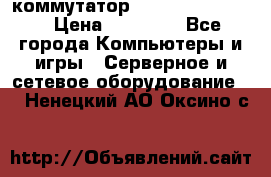 коммутатор
Цена Все города Компьютеры и игры Серверное и сетевое оборудование
Ненецкий АО Оксино с
http://Объявлений.сайт